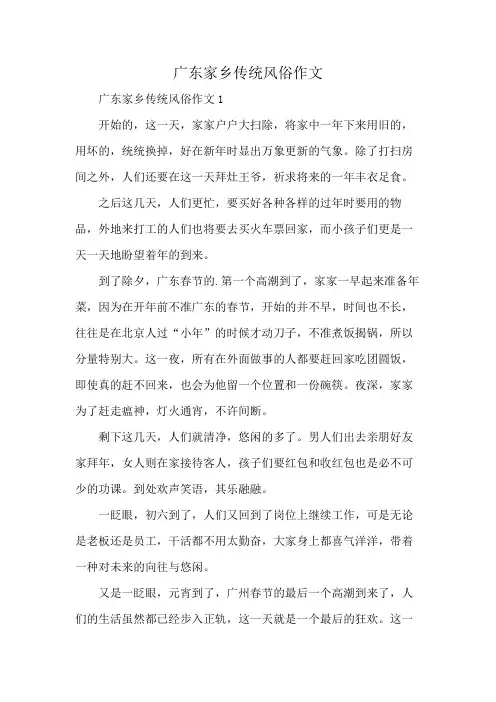 广东家乡传统风俗作文

广东家乡传统风俗作文 1

开始的，这一天，家家户户大扫除，将家中一年下来用旧的，用坏的，统统换掉，好在新年时显出万象更新的气象。除了打扫房间之外，人们还要在这一天拜灶王爷，祈求将来的一年丰衣足食。

之后这几天，人们更忙，要买好各种各样的过年时要用的物品，外地来打工的人们也将要去买火车票回家，而小孩子们更是一天一天地盼望着年的到来。

到了除夕，广东春节的.第一个高潮到了，家家一早起来准备年菜，因为在开年前不准广东的春节，开始的并不早，时间也不长，往往是在北京人过“小年”的时候才动刀子，不准煮饭揭锅，所以分量特别大。这一夜，所有在外面做事的人都要赶回家吃团圆饭，即使真的赶不回来，也会为他留一个位置和一份碗筷。夜深，家家为了赶走瘟神，灯火通宵，不许间断。

剩下这几天，人们就清净，悠闲的多了。男人们出去亲朋好友家拜年，女人则在家接待客人，孩子们要红包和收红包也是必不可少的功课。到处欢声笑语，其乐融融。

一眨眼，初六到了，人们又回到了岗位上继续工作，可是无论是老板还是员工，干活都不用太勤奋，大家身上都喜气洋洋，带着一种对未来的向往与悠闲。

又是一眨眼，元宵到了，广州春节的最后一个高潮到来了，人们的生活虽然都已经步入正轨，这一天就是一个最后的狂欢。这一